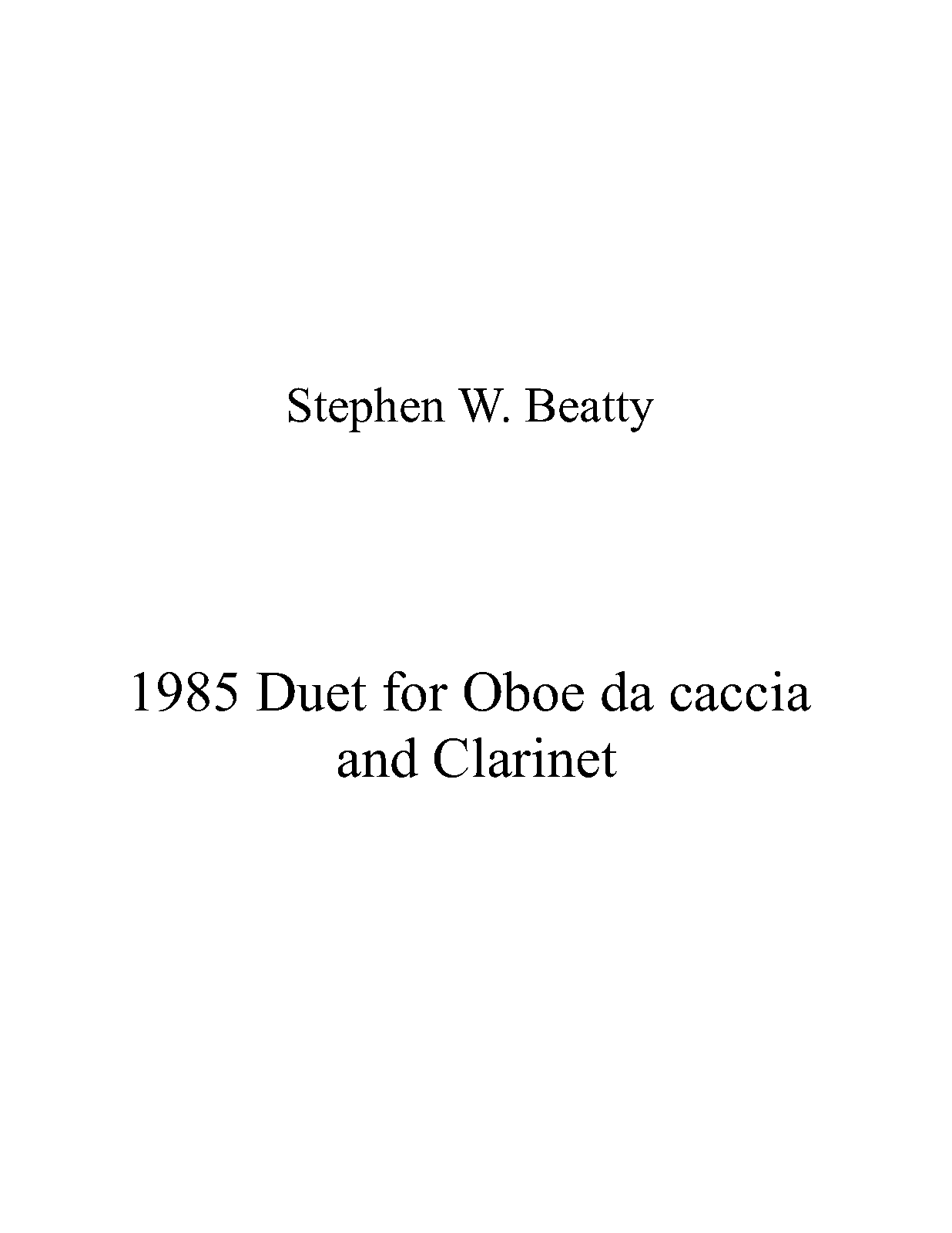 Stephen W. Beatty

1985 Duet for Oboe da caccia and Clarinet